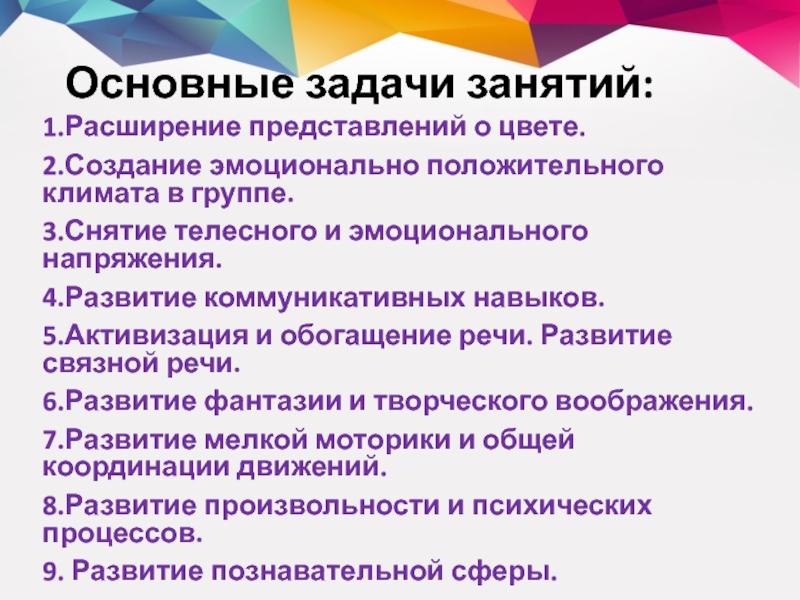 Основные задачи занятий:

1.Расширение представлений о цвете.

2.Создание эмоционально положительного климата в группе.

3.Снятие телесного и эмоционального напряжения.

4.Развитие коммуникативных навыков.

5.Активизация и обогащение речи. Развитие связной речи.

6.Развитие фантазии и творческого воображения.

7.Развитие мелкой моторики и общей координации движений.

8.Развитие произвольности и психических процессов.

9. Развитие познавательной сферы.